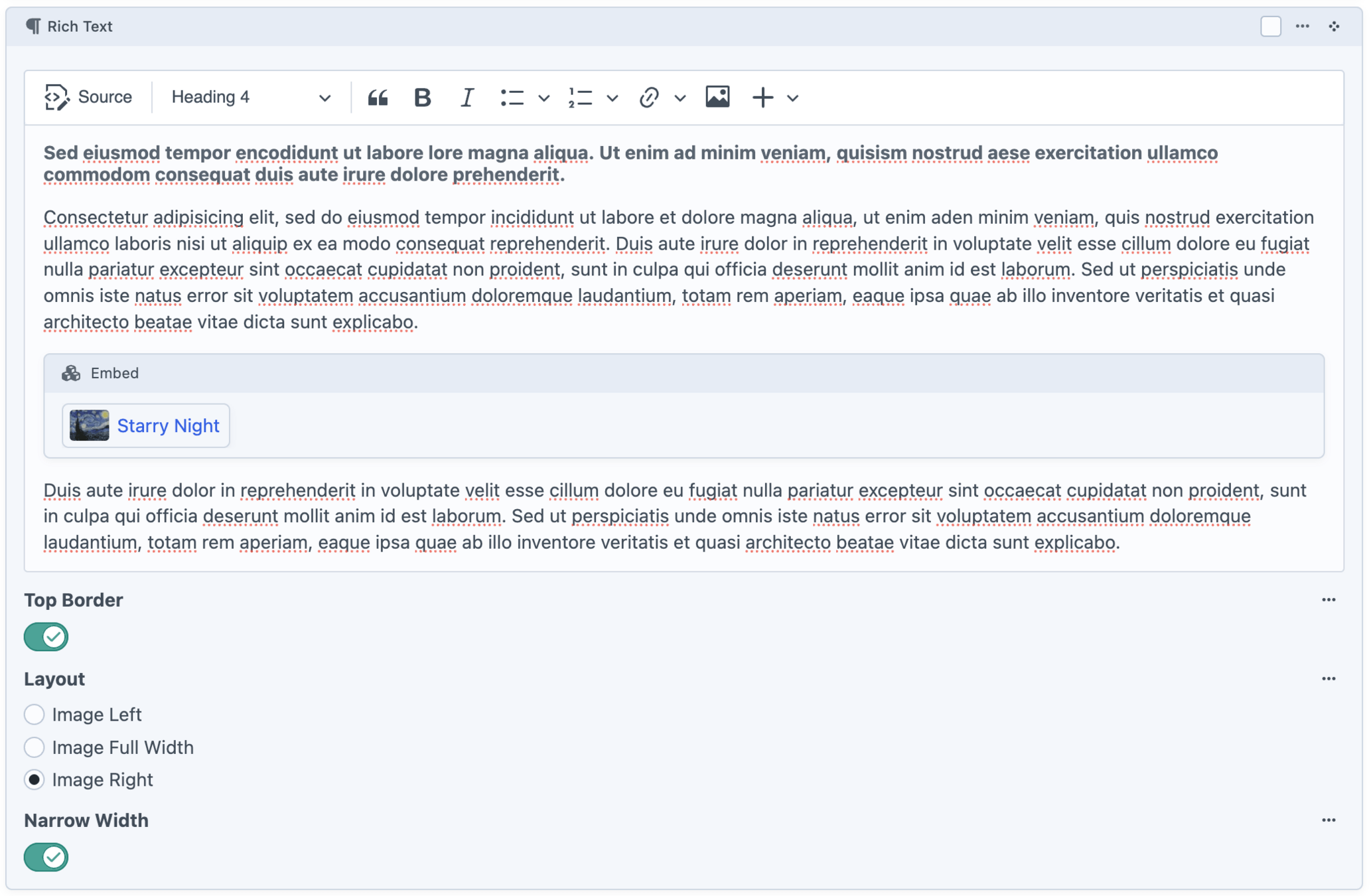 Rich Text

Source Heading 4

Sed eiusmod tempor encodidunt ut labore lore magna aliqua. Ut enim ad minim veniam, quisism nostrud aese exercitation ullamco commodom consequat duis aute irure dolore prehenderit.

Consectetur adipisicing elit, sed do eiusmod tempor incididunt ut labore et dolore magna aliqua, ut enim aden minim veniam, quis nostrud exercitation ullamco laboris nisi ut aliquip ex ea modo consequat reprehenderit. Duis aute irure dolor in reprehenderit in voluptate velit esse cillum dolore eu fugiat nulla pariatur excepteur sint occaecat cupidatat non proident, sunt in culpa qui officia deserunt mollit anim id est laborum. Sed ut perspiciatis unde omnis iste natus error sit voluptatem accusantium doloremque laudantium, totam rem aperiam, eaque ipsa quae ab illo inventore veritatis et quasi architecto beatae vitae dicta sunt explicabo.

Embed

Starry Night

Duis aute irure dolor in reprehenderit in voluptate velit esse cillum dolore eu fugiat nulla pariatur excepteur sint occaecat cupidatat non proident, sunt in culpa qui officia deserunt mollit anim id est laborum. Sed ut perspiciatis unde omnis iste natus error sit voluptatem accusantium doloremque laudantium, totam rem aperiam, eaque ipsa quae ab illo inventore veritatis et quasi architecto beatae vitae dicta sunt explicabo.

Top Border

Layout

Image Left

Image Full Width

Image Right

Narrow Width